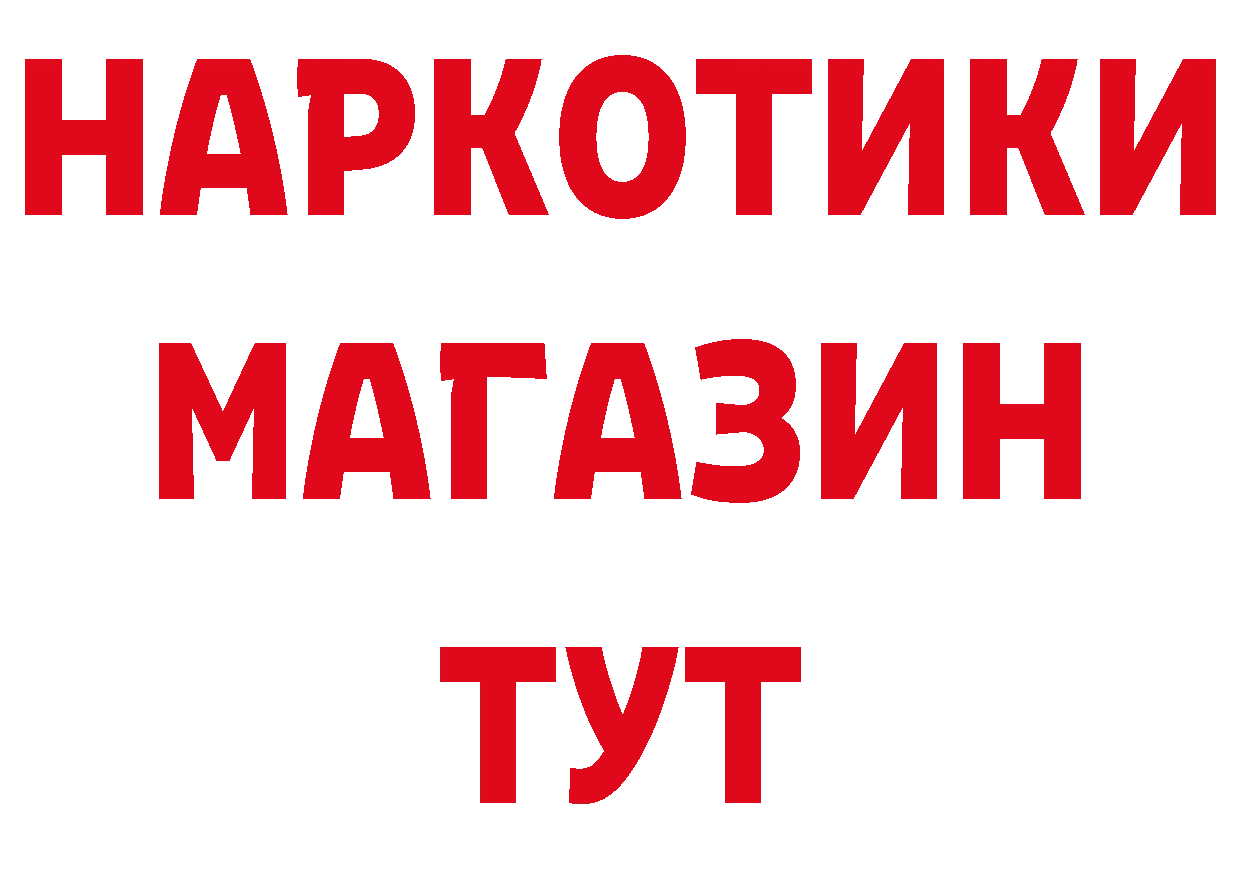 НАРКОТИКИ МАГАЗИН ТУТ